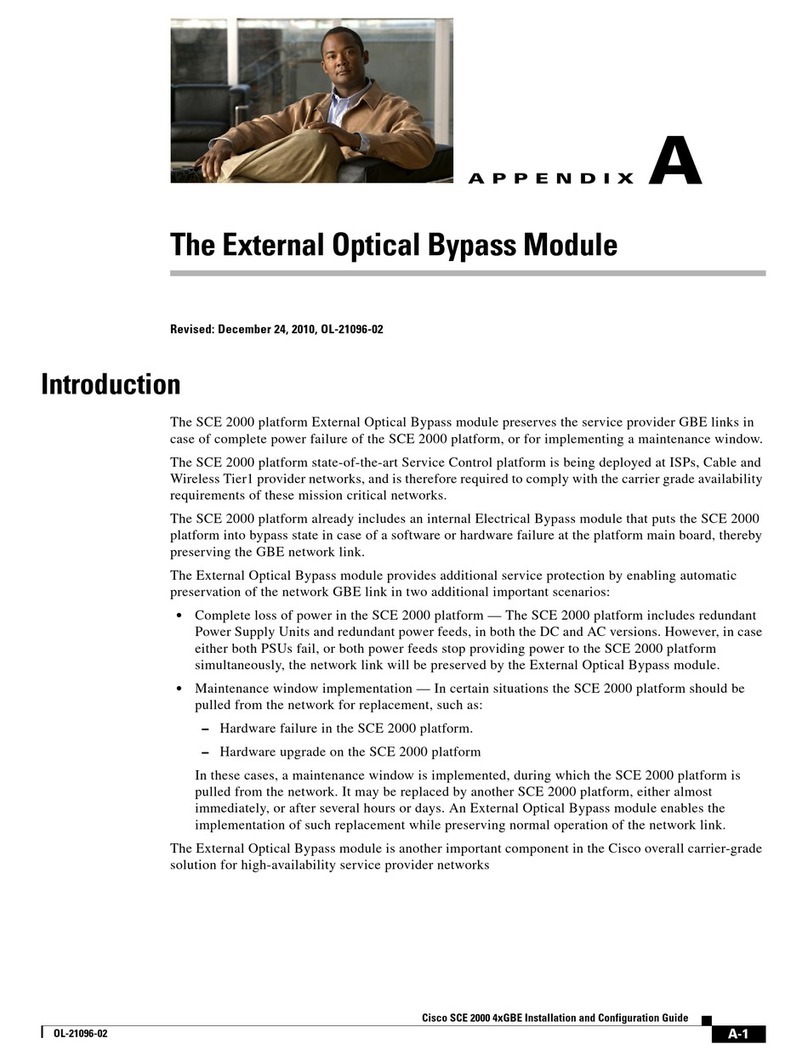 APPENDIX A

The External Optical Bypass Module

Revised: December 24, 2010, OL-21096-02

Introduction

The SCE 2000 platform External Optical Bypass module preserves the service provider GBE links in case of complete power failure of the SCE 2000 platform, or for implementing a maintenance window.

The SCE 2000 platform state-of-the-art Service Control platform is being deployed at ISPs, Cable and Wireless Tier1 provider networks, and is therefore required to comply with the carrier grade availability requirements of these mission critical networks.

The SCE 2000 platform already includes an internal Electrical Bypass module that puts the SCE 2000 platform into bypass state in case of a software or hardware failure at the platform main board, thereby preserving the GBE network link.

The External Optical Bypass module provides additional service protection by enabling automatic preservation of the network GBE link in two additional important scenarios:

• Complete loss of power in the SCE 2000 platform — The SCE 2000 platform includes redundant Power Supply Units and redundant power feeds, in both the DC and AC versions. However, in case either both PSUs fail, or both power feeds stop providing power to the SCE 2000 platform simultaneously, the network link will be preserved by the External Optical Bypass module.

• Maintenance window implementation — In certain situations the SCE 2000 platform should be pulled from the network for replacement, such as:

– Hardware failure in the SCE 2000 platform.

– Hardware upgrade on the SCE 2000 platform

In these cases, a maintenance window is implemented, during which the SCE 2000 platform is pulled from the network. It may be replaced by another SCE 2000 platform, either almost immediately, or after several hours or days. An External Optical Bypass module enables the implementation of such replacement while preserving normal operation of the network link.

The External Optical Bypass module is another important component in the Cisco overall carrier-grade solution for high-availability service provider networks

Cisco SCE 2000 4xGBE Installation and Configuration Guide

OL-21096-02

A-1